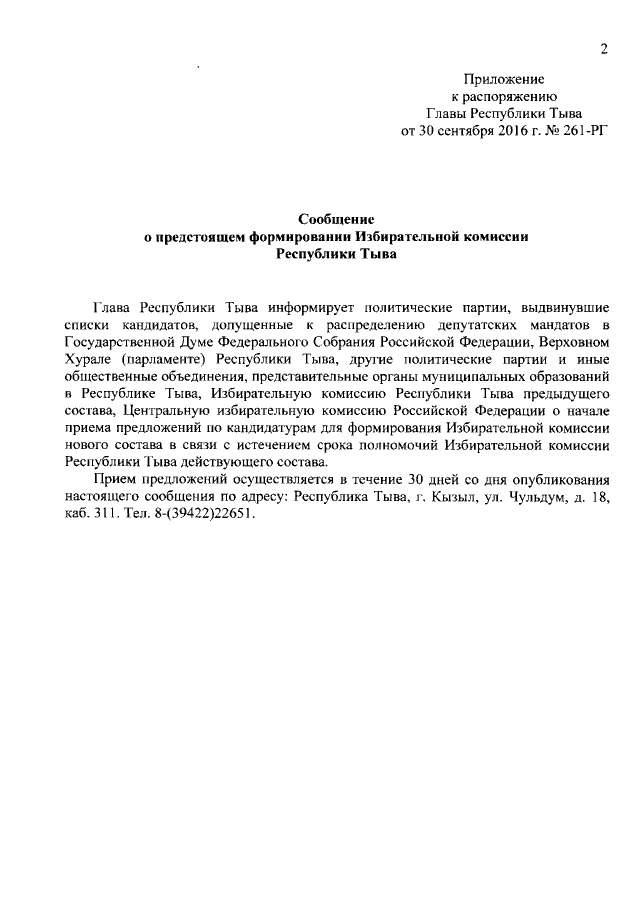 2

Приложение
к распоряжению
Главы Республики Тыва
от 30 сентября 2016 г. № 261-РГ

Сообщение
о предстоящем формировании Избирательной комиссии
Республики Тыва

Глава Республики Тыва информирует политические партии, выдвинувшие списки кандидатов, допущенные к распределению депутатских мандатов в Государственной Думе Федерального Собрания Российской Федерации, Верховном Хурале (парламенте) Республики Тыва, другие политические партии и иные общественные объединения, представительные органы муниципальных образований в Республике Тыва, Избирательную комиссию Республики Тыва предыдущего состава, Центральную избирательную комиссию Российской Федерации о начале приема предложений по кандидатурам для формирования Избирательной комиссии нового состава в связи с истечением срока полномочий Избирательной комиссии Республики Тыва действующего состава.

Прием предложений осуществляется в течение 30 дней со дня опубликования настоящего сообщения по адресу: Республика Тыва, г. Кызыл, ул. Чульдум, д. 18, каб. 311. Тел. 8-(39422)22651.